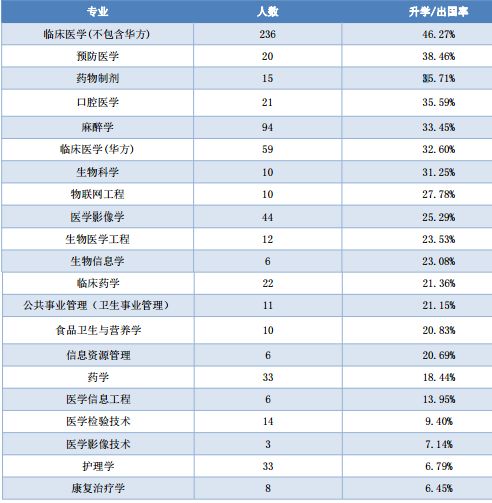 | 专业 | 人数 | 升学/出国率 |
|---|---|---|
| 临床医学(不包含华方) | 236 | 46.27% |
| 预防医学 | 20 | 38.46% |
| 药物制剂 | 15 | 35.71% |
| 口腔医学 | 21 | 35.59% |
| 麻醉学 | 94 | 33.45% |
| 临床医学(华方) | 59 | 32.60% |
| 生物科学 | 10 | 31.25% |
| 物联网工程 | 10 | 27.78% |
| 医学影像学 | 44 | 25.29% |
| 生物医学工程 | 12 | 23.53% |
| 生物信息学 | 6 | 23.08% |
| 临床药学 | 22 | 21.36% |
| 公共事业管理（卫生事业管理） | 11 | 21.15% |
| 食品卫生与营养学 | 10 | 20.83% |
| 信息资源管理 | 6 | 20.69% |
| 药学 | 33 | 18.44% |
| 医学信息工程 | 6 | 13.95% |
| 医学检验技术 | 14 | 9.40% |
| 医学影像技术 | 3 | 7.14% |
| 护理学 | 33 | 6.79% |
| 康复治疗学 | 8 | 6.45% |